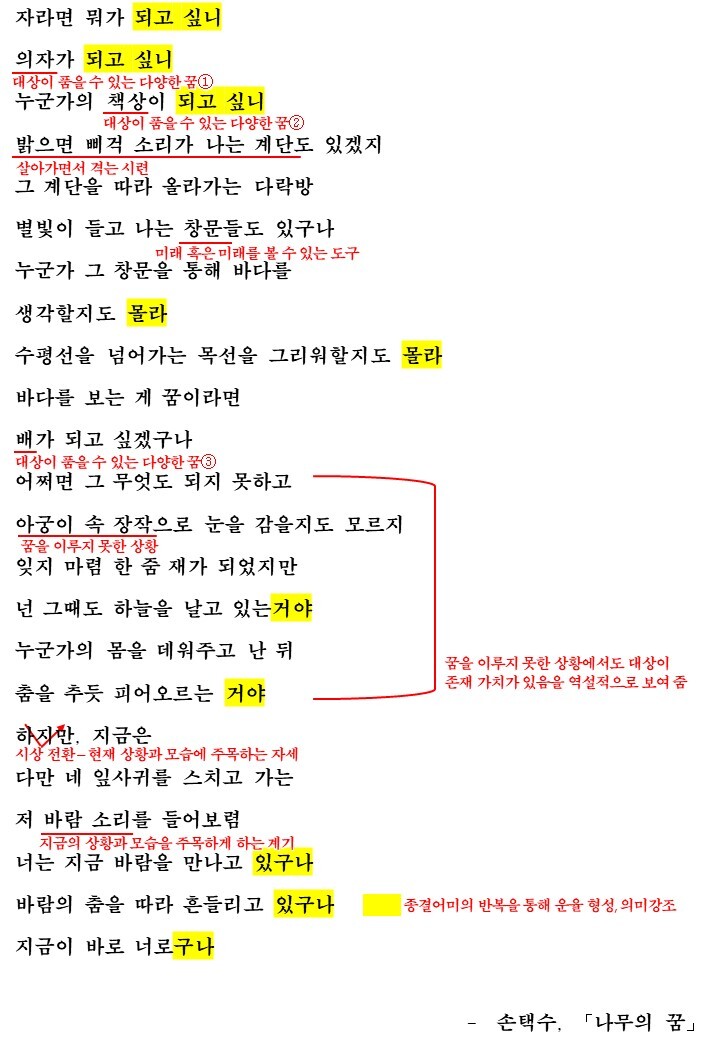 자라면 뭐가 되고 싶니

의자가 되고 싶니

대상이 품을 수 있는 다양한 꿈①

누군가의 책상이 되고 싶니

대상이 품을 수 있는 다양한 꿈②

밟으면 삐걱 소리가 나는 계단도 있겠지

살아가면서 겪는 시련

그 계단을 따라 올라가는 다락방

별빛이 들고 나는 창문들도 있구나

미래 혹은 미래를 볼 수 있는 도구

누군가 그 창문을 통해 바다를

생각할지도 몰라

수평선을 넘어가는 목선을 그리워할지도 몰라

바다를 보는 게 꿈이라면

배가 되고 싶겠구나

대상이 품을 수 있는 다양한 꿈③

어쩌면 그 무엇도 되지 못하고

아궁이 속 장작으로 눈을 감을지도 모르지

꿈을 이루지 못한 상황

잊지 마렴 한 줌 재가 되었지만

넌 그때도 하늘을 날고 있는거야

누군가의 몸을 데워주고 난 뒤

춤을 추듯 피어오르는 거야

꿈을 이루지 못한 상황에서도 대상이 존재 가치가 있음을 역설적으로 보여 줌

하지만, 지금은

시상 전환 – 현재 상황과 모습에 주목하는 자세

다만 네 잎사귀를 스치고 가는

저 바람 소리를 들어보렴

지금의 상황과 모습을 주목하게 하는 계기

너는 지금 바람을 만나고 있구나

바람의 춤을 따라 흔들리고 있구나

종결어미의 반복을 통해 운율 형성, 의미강조

지금이 바로 너로구나

– 손택수, 「나무의 꿈」